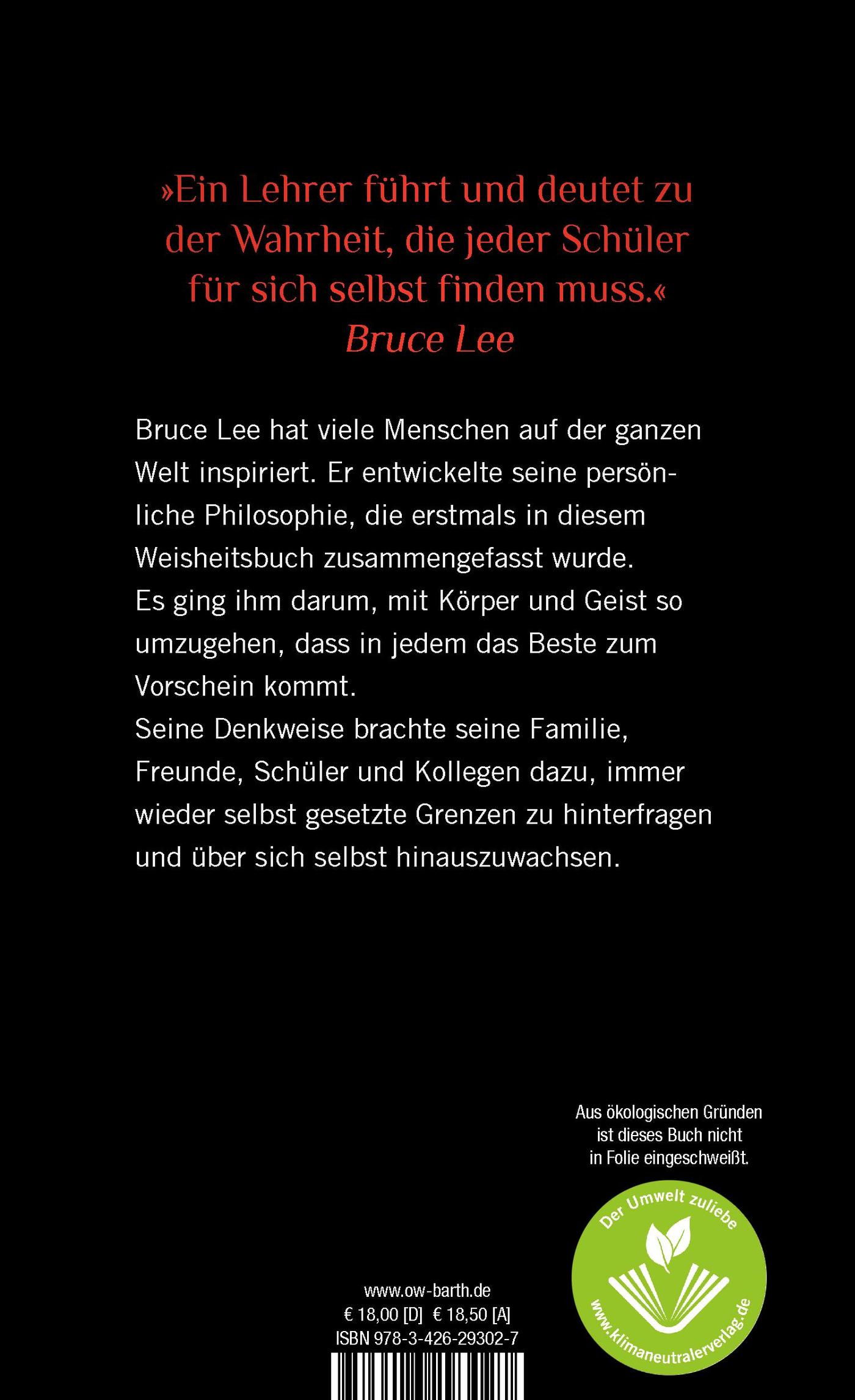 »Ein Lehrer führt und deutet zu der Wahrheit, die jeder Schüler für sich selbst finden muss.«
Bruce Lee

Bruce Lee hat viele Menschen auf der ganzen Welt inspiriert. Er entwickelte seine persönliche Philosophie, die erstmals in diesem Weisheitsbuch zusammengefasst wurde.
Es ging ihm darum, mit Körper und Geist so umzugehen, dass in jedem das Beste zum Vorschein kommt.
Seine Denkweise brachte seine Familie, Freunde, Schüler und Kollegen dazu, immer wieder selbst gesetzte Grenzen zu hinterfragen und über sich selbst hinauszuwachsen.

Aus ökologischen Gründen ist dieses Buch nicht in Folie eingeschweißt.

Der Umwelt zuliebe
www.klimaneutralerverlag.de

www.ow-barth.de
€ 18,00 [D] € 18,50 [A]
ISBN 978-3-426-29302-7